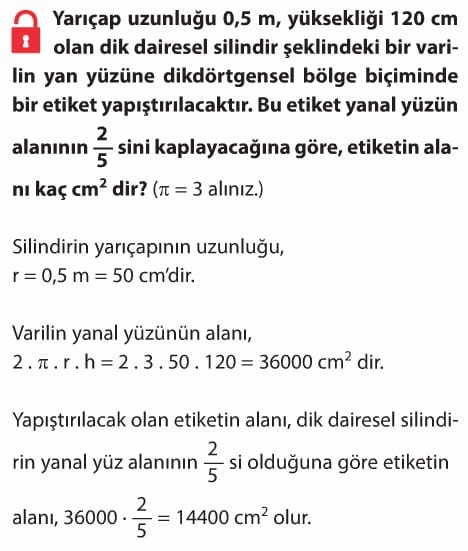 Yarıçap uzunluğu 0,5 m, yüksekliği 120 cm olan dik dairesel silindir şeklindeki bir varilin yan yüzüne dikdörtgensel bölge biçiminde bir etiket yapıştırılacaktır. Bu etiket yanal yüzün alanının $\frac{2}{5}$ sini kaplayacağına göre, etiketin alanı kaç $cm^2$ dir? ($\pi = 3$ alınız.)

Silindirin yarıçapının uzunluğu,
r = 0,5 m = 50 cm'dir.

Varilin yanal yüzünün alanı,
$2 . \pi . r . h = 2 . 3 . 50 . 120 = 36000$ $cm^2$ dir.

Yapıştırılacak olan etiketin alanı, dik dairesel silindirin yanal yüz alanının $\frac{2}{5}$ si olduğuna göre etiketin alanı, $36000 \cdot \frac{2}{5} = 14400$ $cm^2$ olur.